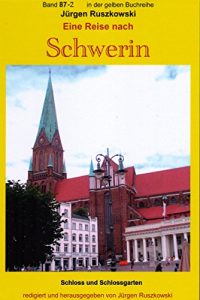 Band 87-2 in der gelben Buchreihe
Jürgen Ruszkowski
Eine Reise nach
Schwerin

Schloss und Schlossgarten
redigiert und herausgegeben von Jürgen Ruszkowski